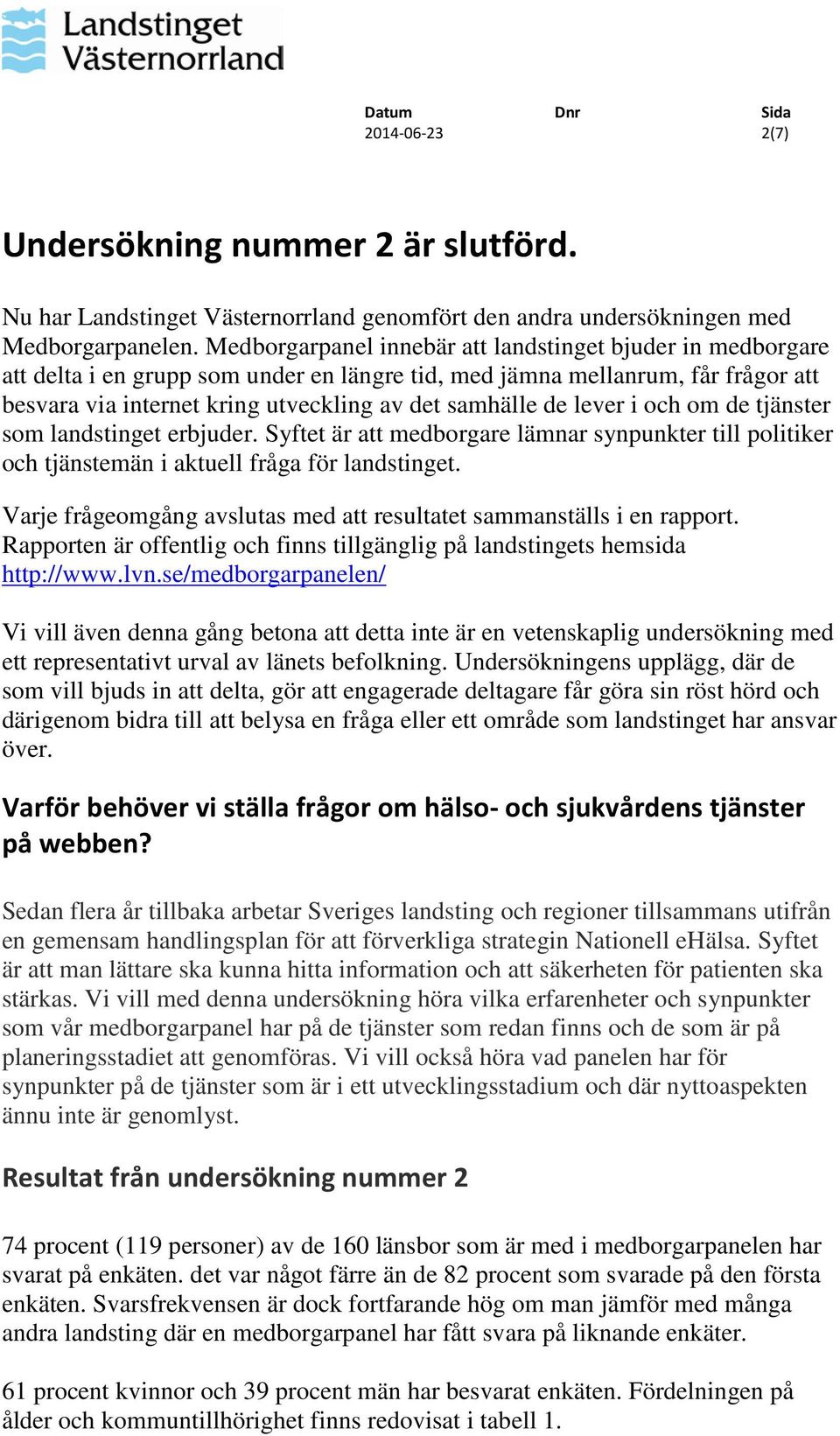 Landstinget Västernorrland

Datum
2014-06-23

Dnr

Sida
2(7)

Undersökning nummer 2 är slutförd.

Nu har Landstinget Västernorrland genomfört den andra undersökningen med Medborgarpanelen. Medborgarpanel innebär att landstinget bjuder in medborgare att delta i en grupp som under en längre tid, med jämna mellanrum, får frågor att besvara via internet kring utveckling av det samhälle de lever i och om de tjänster som landstinget erbjuder. Syftet är att medborgare lämnar synpunkter till politiker och tjänstemän i aktuell fråga för landstinget.

Varje frågeomgång avslutas med att resultatet sammanställs i en rapport. Rapporten är offentlig och finns tillgänglig på landstingets hemsida http://www.lvn.se/medborgarpanelen/

Vi vill även denna gång betona att detta inte är en vetenskaplig undersökning med ett representativt urval av länets befolkning. Undersökningens upplägg, där de som vill bjuds in att delta, gör att engagerade deltagare får göra sin röst hörd och därigenom bidra till att belysa en fråga eller ett område som landstinget har ansvar över.

Varför behöver vi ställa frågor om hälso- och sjukvårdens tjänster på webben?

Sedan flera år tillbaka arbetar Sveriges landsting och regioner tillsammans utifrån en gemensam handlingsplan för att förverkliga strategin Nationell eHälsa. Syftet är att man lättare ska kunna hitta information och att säkerheten för patienten ska stärkas. Vi vill med denna undersökning höra vilka erfarenheter och synpunkter som vår medborgarpanel har på de tjänster som redan finns och de som är på planeringsstadiet att genomföras. Vi vill också höra vad panelen har för synpunkter på de tjänster som är i ett utvecklingsstadium och där nyttoaspekten ännu inte är genomlyst.

Resultat från undersökning nummer 2

74 procent (119 personer) av de 160 länsbor som är med i medborgarpanelen har svarat på enkäten. det var något färre än de 82 procent som svarade på den första enkäten. Svarsfrekvensen är dock fortfarande hög om man jämför med många andra landsting där en medborgarpanel har fått svara på liknande enkäter.

61 procent kvinnor och 39 procent män har besvarat enkäten. Fördelningen på ålder och kommuntillhörighet finns redovisat i tabell 1.